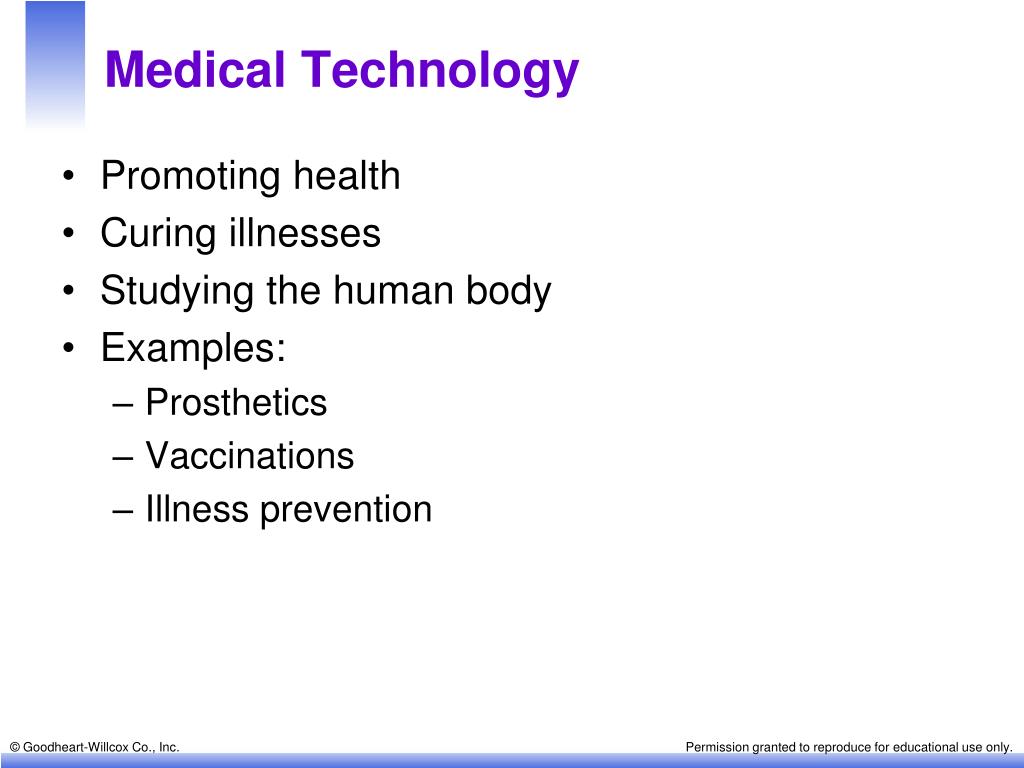 Medical Technology

• Promoting health
• Curing illnesses
• Studying the human body
• Examples:
– Prosthetics
– Vaccinations
– Illness prevention

© Goodheart-Willcox Co., Inc.

Permission granted to reproduce for educational use only.